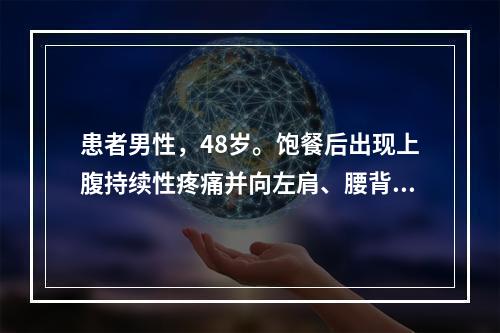 患者男性，48岁。饱餐后出现上腹持续性疼痛并向左肩、腰背...